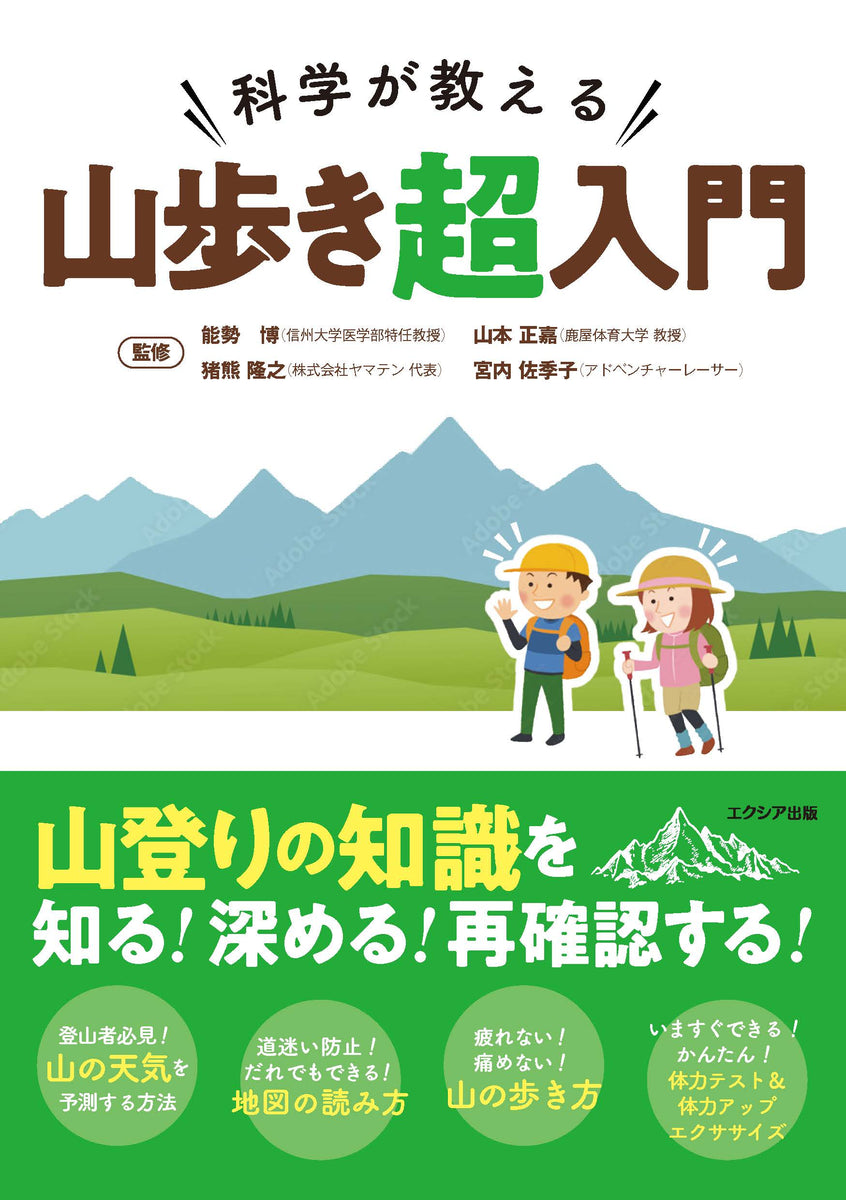 科学が教える

山歩き超入門

監修
能勢 博（信州大学医学部特任教授） 山本 正嘉（鹿屋体育大学 教授）
猪熊 隆之（株式会社ヤマテン 代表） 宮内 佐季子（アドベンチャーレーサー）

Adobe Stock

エクシア出版

山登りの知識を
知る！深める！再確認する！

登山者必見！
山の天気を
予測する方法

道迷い防止！
だれでもできる！
地図の読み方

疲れない！
痛めない！
山の歩き方

いますぐできる！
かんたん！
体力テスト＆
体力アップ
エクササイズ